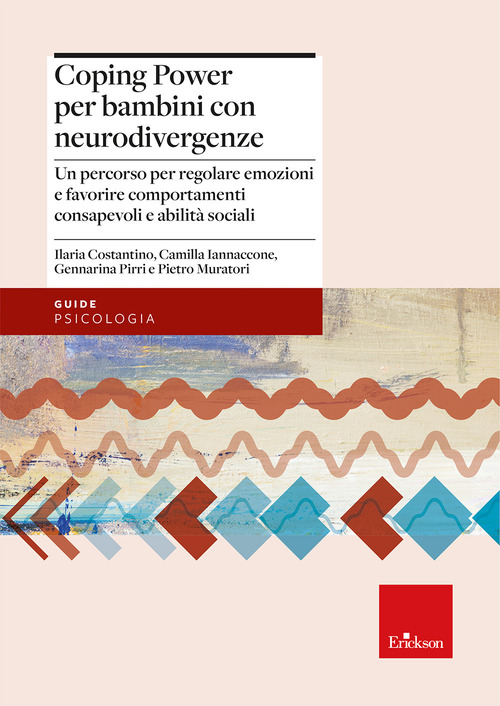 Coping Power per bambini con neurodivergenze

Un percorso per regolare emozioni e favorire comportamenti consapevoli e abilità sociali

Ilaria Costantino, Camilla Iannaccone, Gennarina Pirri e Pietro Muratori

GUIDE
PSICOLOGIA

Erickson